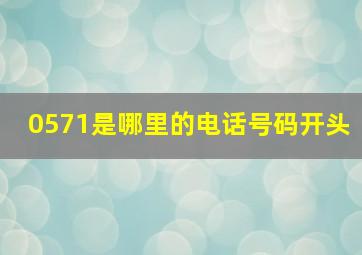 0571是哪里的电话号码开头